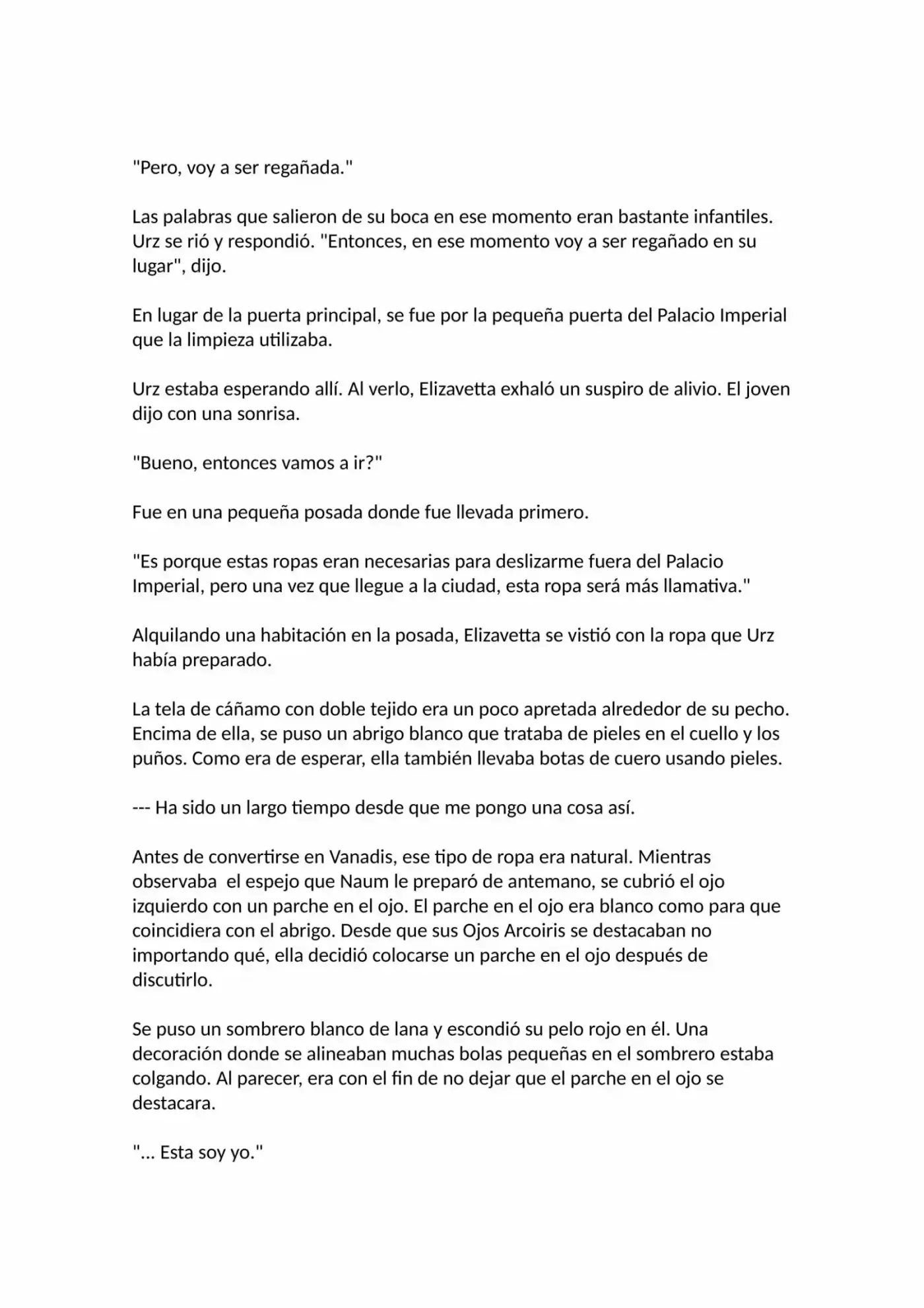 "Pero, voy a ser regañada."

Las palabras que salieron de su boca en ese momento eran bastante infantiles. Urz se rió y respondió. "Entonces, en ese momento voy a ser regañado en su lugar", dijo.

En lugar de la puerta principal, se fue por la pequeña puerta del Palacio Imperial que la limpieza utilizaba.

Urz estaba esperando allí. Al verlo, Elizavetta exhaló un suspiro de alivio. El joven dijo con una sonrisa.

"Bueno, entonces vamos a ir?"

Fue en una pequeña posada donde fue llevada primero.

"Es porque estas ropas eran necesarias para deslizarme fuera del Palacio Imperial, pero una vez que llegue a la ciudad, esta ropa será más llamativa."

Alquilando una habitación en la posada, Elizavetta se vistió con la ropa que Urz había preparado.

La tela de cáñamo con doble tejido era un poco apretada alrededor de su pecho. Encima de ella, se puso un abrigo blanco que trataba de pieles en el cuello y los puños. Como era de esperar, ella también llevaba botas de cuero usando pieles.

--- Ha sido un largo tiempo desde que me pongo una cosa así.

Antes de convertirse en Vanadis, ese tipo de ropa era natural. Mientras observaba  el espejo que Naum le preparó de antemano, se cubrió el ojo izquierdo con un parche en el ojo. El parche en el ojo era blanco como para que coincidiera con el abrigo. Desde que sus Ojos Arcoiris se destacaban no importando qué, ella decidió colocarse un parche en el ojo después de discutirlo.

Se puso un sombrero blanco de lana y escondió su pelo rojo en él. Una decoración donde se alineaban muchas bolas pequeñas en el sombrero estaba colgando. Al parecer, era con el fin de no dejar que el parche en el ojo se destacara.

"... Esta soy yo."